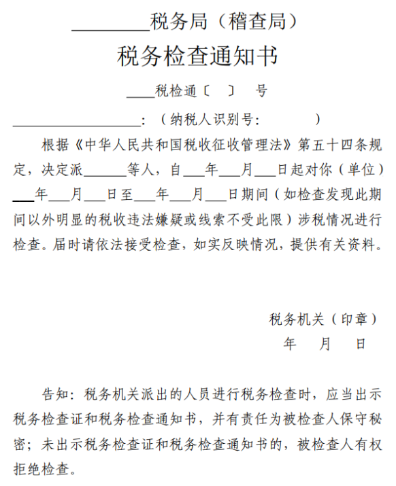 ________税务局（稽查局）

税务检查通知书

____税检通〔　〕　号

__________________：（纳税人识别号：　　　　）

根据《中华人民共和国税收征收管理法》第五十四条规定，决定派______等人，自___年___月___日起对你（单位）___年___月___日至___年___月___日期间（如检查发现此期间以外明显的税收违法嫌疑或线索不受此限）涉税情况进行检查。届时请依法接受检查，如实反映情况，提供有关资料。

税务机关（印章）
年　月　日

告知：税务机关派出的人员进行税务检查时，应当出示税务检查证和税务检查通知书，并有责任为被检查人保守秘密；未出示税务检查证和税务检查通知书的，被检查人有权拒绝检查。